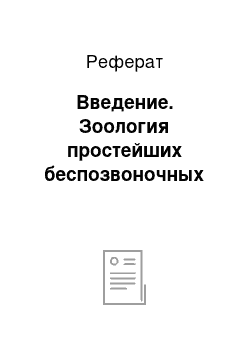 Реферат

Введение. Зоология простейших беспозвоночных